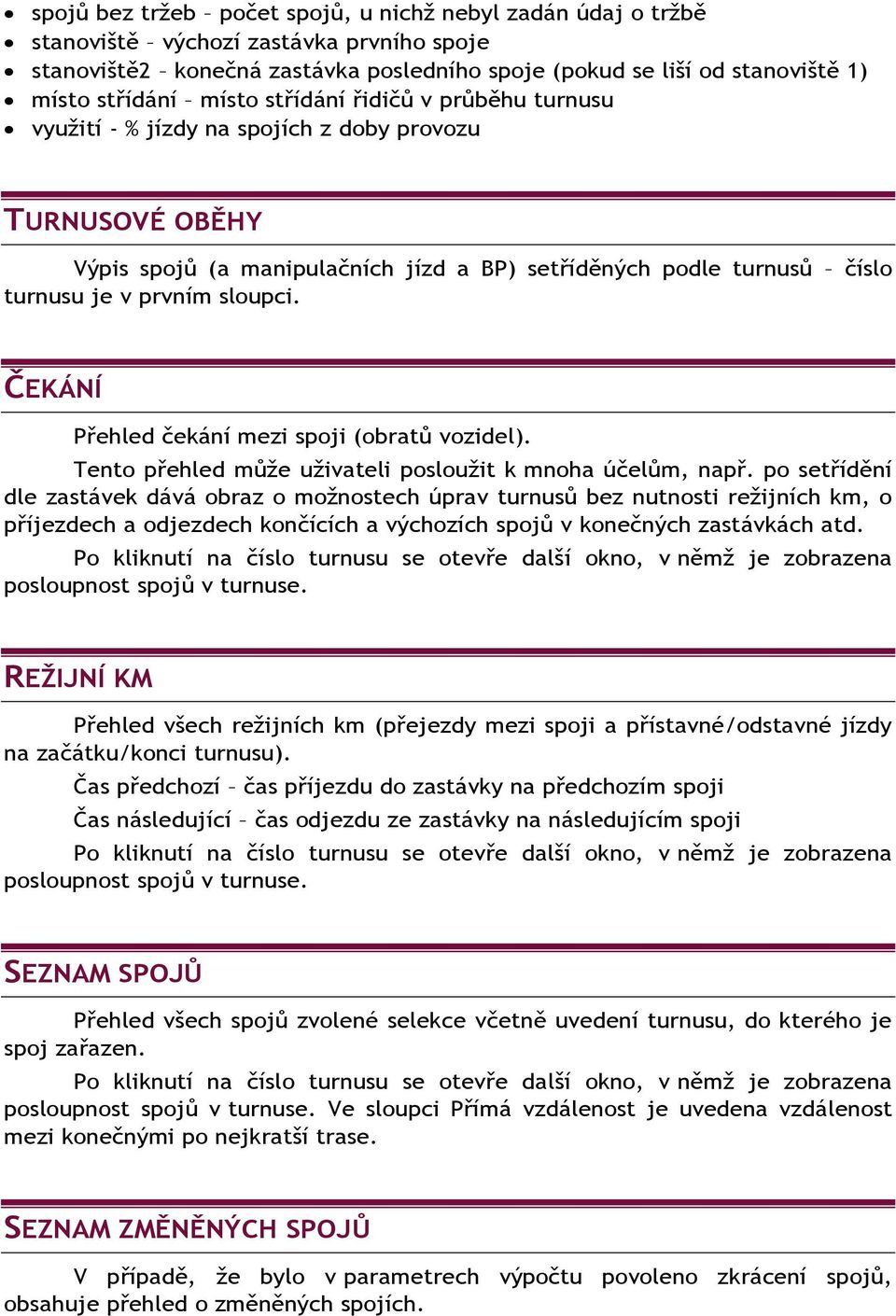 • spojů bez tržeb – počet spojů, u nichž nebyl zadán údaj o tržbě
• stanoviště – výchozí zastávka prvního spoje
• stanoviště2 – konečná zastávka posledního spoje (pokud se liší od stanoviště 1)
• místo střídání – místo střídání řidičů v průběhu turnusu
• využití - % jízdy na spojích z doby provozu

TURNUSOVÉ OBĚHY

Výpis spojů (a manipulačních jízd a BP) setříděných podle turnusů – číslo turnusu je v prvním sloupci.

ČEKÁNÍ

Přehled čekání mezi spoji (obratů vozidel).

Tento přehled může uživateli posloužit k mnoha účelům, např. po setřídění dle zastávek dává obraz o možnostech úprav turnusů bez nutnosti režijních km, o příjezdech a odjezdech končících a výchozích spojů v konečných zastávkách atd.

Po kliknutí na číslo turnusu se otevře další okno, v němž je zobrazena posloupnost spojů v turnuse.

REŽIJNÍ KM

Přehled všech režijních km (přejezdy mezi spoji a přístavné/odstavné jízdy na začátku/konci turnusu).

Čas předchozí – čas příjezdu do zastávky na předchozím spoji

Čas následující – čas odjezdu ze zastávky na následujícím spoji

Po kliknutí na číslo turnusu se otevře další okno, v němž je zobrazena posloupnost spojů v turnuse.

SEZNAM SPOJŮ

Přehled všech spojů zvolené selekce včetně uvedení turnusu, do kterého je spoj zařazen.

Po kliknutí na číslo turnusu se otevře další okno, v němž je zobrazena posloupnost spojů v turnuse. Ve sloupci Přímá vzdálenost je uvedena vzdálenost mezi konečnými po nejkratší trase.

SEZNAM ZMĚNĚNÝCH SPOJŮ

V případě, že bylo v parametrech výpočtu povoleno zkrácení spojů, obsahuje přehled o změněných spojích.